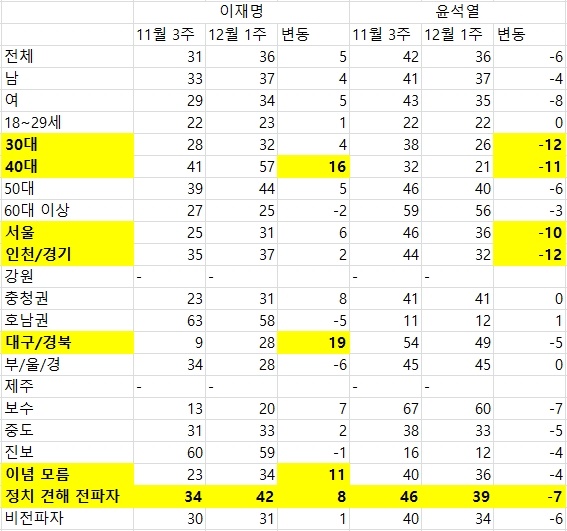 | | 이재명 | | | 윤석열 | | |
|---|---|---|---|---|---|---|
| | 11월 3주 | 12월 1주 | 변동 | 11월 3주 | 12월 1주 | 변동 |
| 전체 | 31 | 36 | 5 | 42 | 36 | -6 |
| 남 | 33 | 37 | 4 | 41 | 37 | -4 |
| 여 | 29 | 34 | 5 | 43 | 35 | -8 |
| 18~29세 | 22 | 23 | 1 | 22 | 22 | 0 |
| 30대 | 28 | 32 | 4 | 38 | 26 | -12 |
| 40대 | 41 | 57 | 16 | 32 | 21 | -11 |
| 50대 | 39 | 44 | 5 | 46 | 40 | -6 |
| 60대 이상 | 27 | 25 | -2 | 59 | 56 | -3 |
| 서울 | 25 | 31 | 6 | 46 | 36 | -10 |
| 인천/경기 | 35 | 37 | 2 | 44 | 32 | -12 |
| 강원 | - | - | | - | - | |
| 충청권 | 23 | 31 | 8 | 41 | 41 | 0 |
| 호남권 | 63 | 58 | -5 | 11 | 12 | 1 |
| 대구/경북 | 9 | 28 | 19 | 54 | 49 | -5 |
| 부/울/경 | 34 | 28 | -6 | 45 | 45 | 0 |
| 제주 | - | - | | - | - | |
| 보수 | 13 | 20 | 7 | 67 | 60 | -7 |
| 중도 | 31 | 33 | 2 | 38 | 33 | -5 |
| 진보 | 60 | 59 | -1 | 16 | 12 | -4 |
| 이념 모름 | 23 | 34 | 11 | 40 | 36 | -4 |
| 정치 견해 전파자 | 34 | 42 | 8 | 46 | 39 | -7 |
| 비전파자 | 30 | 31 | 1 | 40 | 34 | -6 |